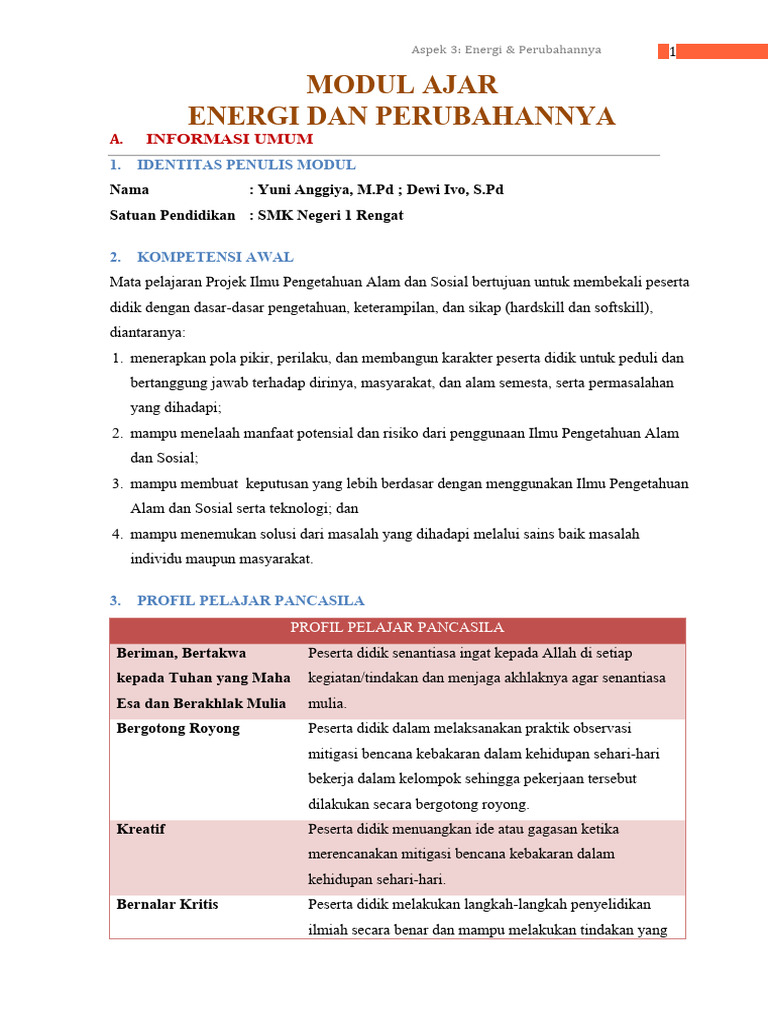 Aspek 3: Energi & Perubahannya

1

MODUL AJAR
ENERGI DAN PERUBAHANNYA

A. INFORMASI UMUM

1. IDENTITAS PENULIS MODUL

Nama : Yuni Anggiya, M.Pd ; Dewi Ivo, S.Pd

Satuan Pendidikan : SMK Negeri 1 Rengat

2. KOMPETENSI AWAL

Mata pelajaran Projek Ilmu Pengetahuan Alam dan Sosial bertujuan untuk membekali peserta didik dengan dasar-dasar pengetahuan, keterampilan, dan sikap (hardskill dan softskill), diantaranya:

1. menerapkan pola pikir, perilaku, dan membangun karakter peserta didik untuk peduli dan bertanggung jawab terhadap dirinya, masyarakat, dan alam semesta, serta permasalahan yang dihadapi;
2. mampu menelaah manfaat potensial dan risiko dari penggunaan Ilmu Pengetahuan Alam dan Sosial;
3. mampu membuat keputusan yang lebih berdasar dengan menggunakan Ilmu Pengetahuan Alam dan Sosial serta teknologi; dan
4. mampu menemukan solusi dari masalah yang dihadapi melalui sains baik masalah individu maupun masyarakat.

3. PROFIL PELAJAR PANCASILA

| PROFIL PELAJAR PANCASILA | |
|---|---|
| Beriman, Bertakwa kepada Tuhan yang Maha Esa dan Berakhlak Mulia | Peserta didik senantiasa ingat kepada Allah di setiap kegiatan/tindakan dan menjaga akhlaknya agar senantiasa mulia. |
| Bergotong Royong | Peserta didik dalam melaksanakan praktik observasi mitigasi bencana kebakaran dalam kehidupan sehari-hari bekerja dalam kelompok sehingga pekerjaan tersebut dilakukan secara bergotong royong. |
| Kreatif | Peserta didik menuangkan ide atau gagasan ketika merencanakan mitigasi bencana kebakaran dalam kehidupan sehari-hari. |
| Bernalar Kritis | Peserta didik melakukan langkah-langkah penyelidikan ilmiah secara benar dan mampu melakukan tindakan yang |